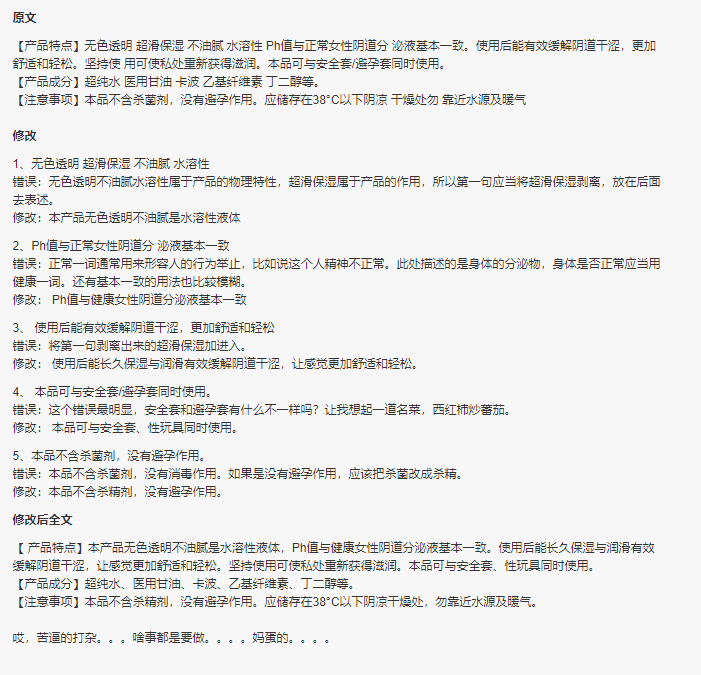 原文

【产品特点】无色透明 超滑保湿 不油腻 水溶性 Ph值与正常女性阴道分 泌液基本一致。使用后能有效缓解阴道干涩，更加舒适和轻松。坚持使 用可使私处重新获得滋润。本品可与安全套/避孕套同时使用。
【产品成分】超纯水 医用甘油 卡波 乙基纤维素 丁二醇等。
【注意事项】本品不含杀菌剂，没有避孕作用。应储存在38°C以下阴凉 干燥处勿 靠近水源及暖气

修改

1、无色透明 超滑保湿 不油腻 水溶性
错误：无色透明不油腻水溶性属于产品的物理特性，超滑保湿属于产品的作用，所以第一句应当将超滑保湿剥离，放在后面去表述。
修改：本产品无色透明不油腻是水溶性液体

2、Ph值与正常女性阴道分 泌液基本一致
错误：正常一词通常用来形容人的行为举止，比如说这个人精神不正常。此处描述的是身体的分泌物，身体是否正常应当用健康一词。还有基本一致的用法也比较模糊。
修改： Ph值与健康女性阴道分泌液基本一致

3、 使用后能有效缓解阴道干涩，更加舒适和轻松
错误：将第一句剥离出来的超滑保湿加进入。
修改： 使用后能长久保湿与润滑有效缓解阴道干涩，让感觉更加舒适和轻松。

4、 本品可与安全套/避孕套同时使用。
错误：这个错误最明显，安全套和避孕套有什么不一样吗？让我想起一道名菜，西红柿炒番茄。
修改： 本品可与安全套、性玩具同时使用。

5、本品不含杀菌剂，没有避孕作用。
错误：本品不含杀菌剂，没有消毒作用。如果是没有避孕作用，应该把杀菌改成杀精。
修改：本品不含杀精剂，没有避孕作用。

修改后全文

【 产品特点】本产品无色透明不油腻是水溶性液体，Ph值与健康女性阴道分泌液基本一致。使用后能长久保湿与润滑有效缓解阴道干涩，让感觉更加舒适和轻松。坚持使用可使私处重新获得滋润。本品可与安全套、性玩具同时使用。
【产品成分】超纯水、医用甘油、卡波、乙基纤维素、丁二醇等。
【注意事项】本品不含杀精剂，没有避孕作用。应储存在38°C以下阴凉干燥处，勿靠近水源及暖气。

哎，苦逼的打杂。。。啥事都是要做。。。。妈蛋的。。。。